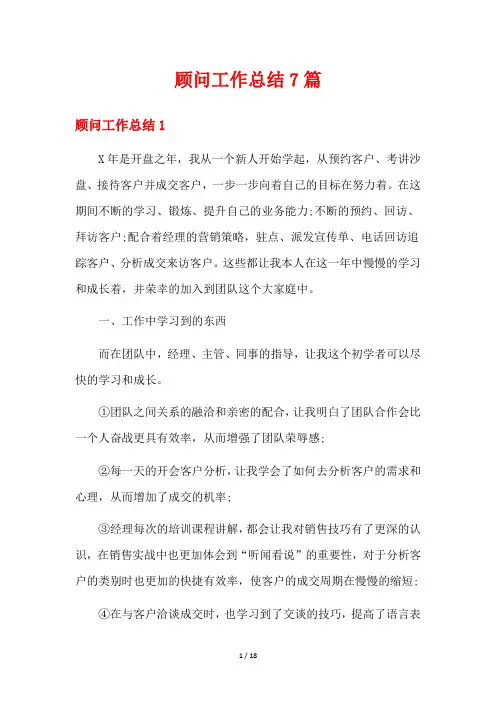 顾问工作总结7篇

顾问工作总结1

X年是开盘之年，我从一个新人开始学起，从预约客户、考讲沙盘、接待客户并成交客户，一步一步向着自己的目标在努力着。在这期间不断的学习、锻炼、提升自己的业务能力;不断的预约、回访、拜访客户;配合着经理的营销策略，驻点、派发宣传单、电话回访追踪客户、分析成交来访客户。这些都让我本人在这一年中慢慢的学习和成长着，并荣幸的加入到团队这个大家庭中。

一、工作中学习到的东西

而在团队中，经理、主管、同事的指导，让我这个初学者可以尽快的学习和成长。

①团队之间关系的融洽和亲密的配合，让我明白了团队合作会比一个人奋战更具有效率，从而增强了团队荣辱感;

②每一天的开会客户分析，让我学会了如何去分析客户的需求和心理，从而增加了成交的机率;

③经理每次的培训课程讲解，都会让我对销售技巧有了更深的认识，在销售实战中也更加体会到“听闻看说”的重要性，对于分析客户的类别时也更加的快捷有效率，使客户的成交周期在慢慢的缩短;

④在与客户洽谈成交时，也学习到了交谈的技巧，提高了语言表

1 / 18